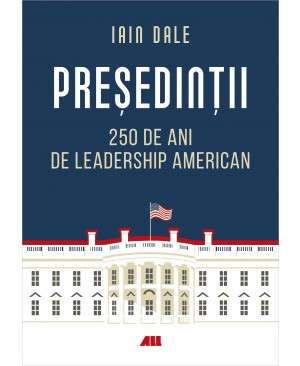 IAIN DALE

PREȘEDINȚII

250 DE ANI
DE LEADERSHIP AMERICAN

ALL